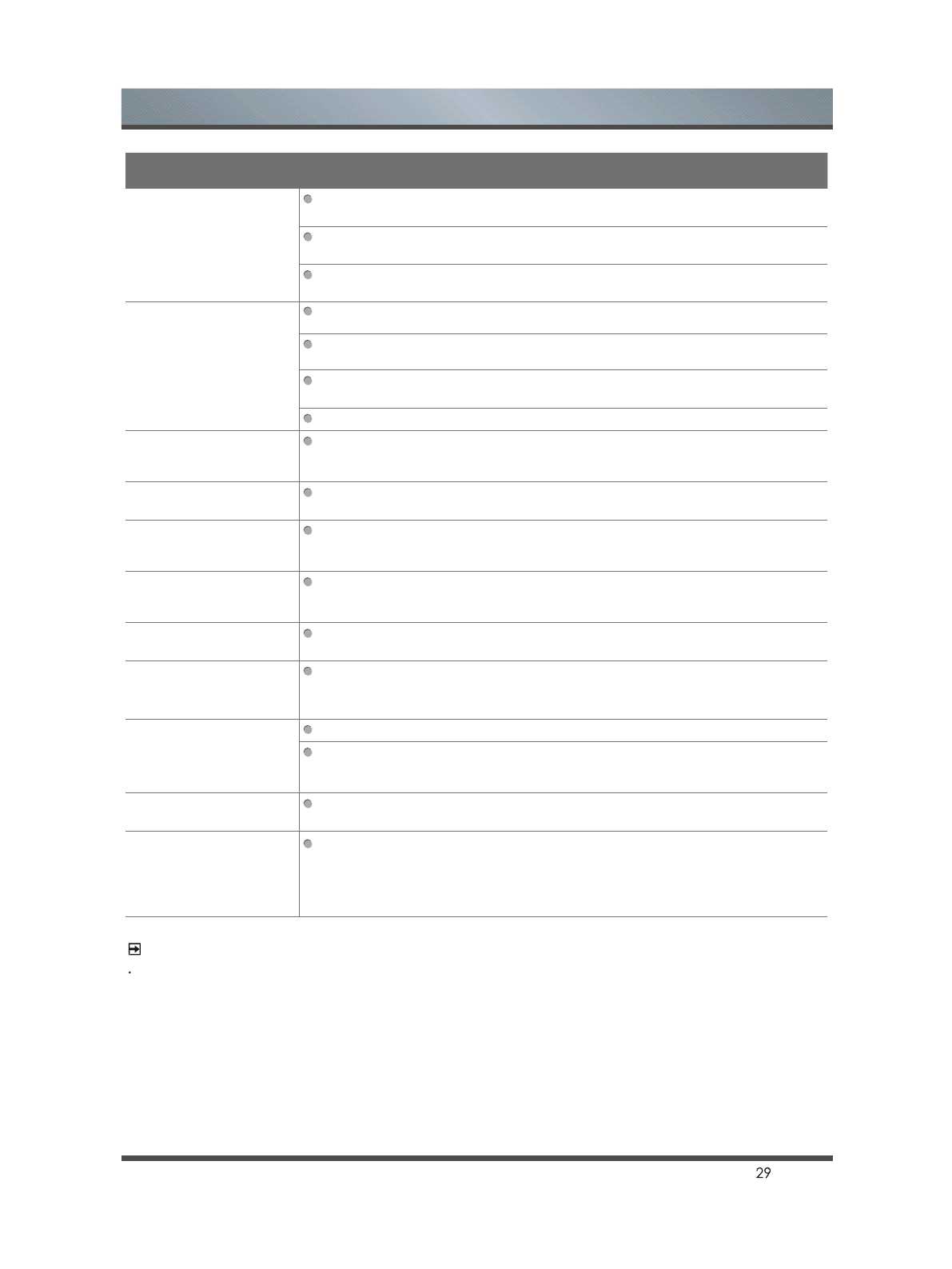 29